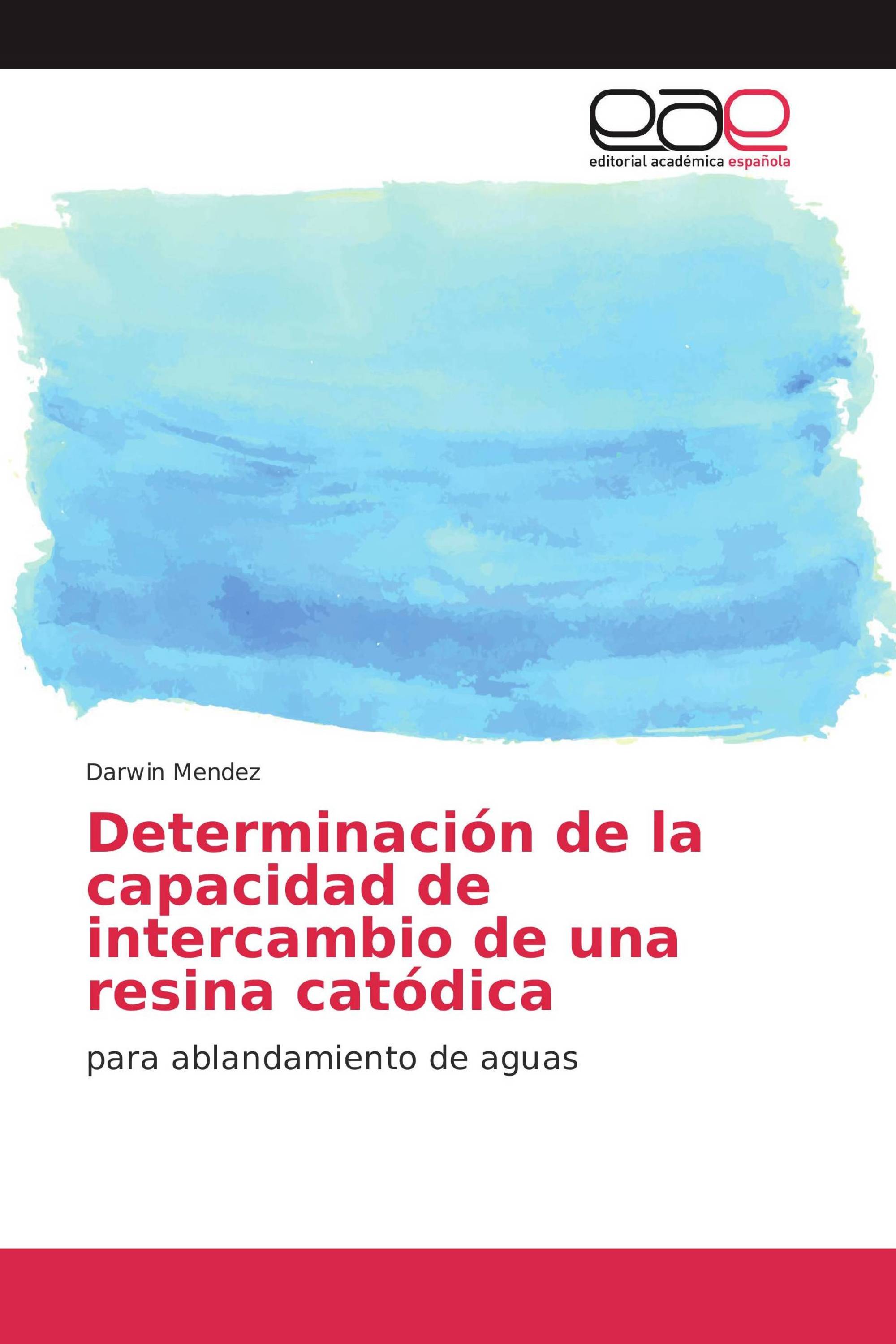 eae
editorial académica española

Darwin Mendez

Determinación de la capacidad de intercambio de una resina catódica

para ablandamiento de aguas